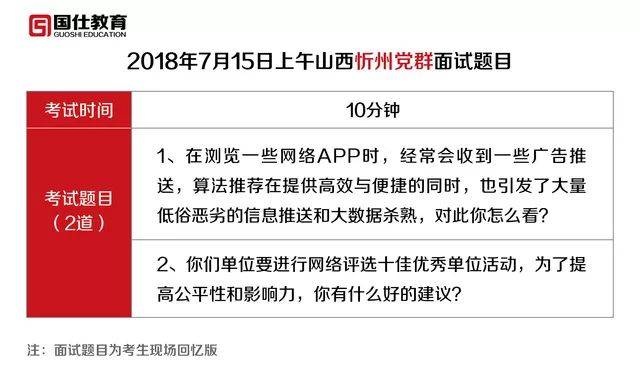 国仕教育
GUOSHI EDUCATION

2018年7月15日上午山西忻州党群面试题目

| 考试时间 | 10分钟 |
|---|---|
| 考试题目（2道） | 1、在浏览一些网络APP时，经常会收到一些广告推送，算法推荐在提供高效与便捷的同时，也引发了大量低俗恶劣的信息推送和大数据杀熟，对此你怎么看？ |
| | 2、你们单位要进行网络评选十佳优秀单位活动，为了提高公平性和影响力，你有什么好的建议？ |

注：面试题目为考生现场回忆版